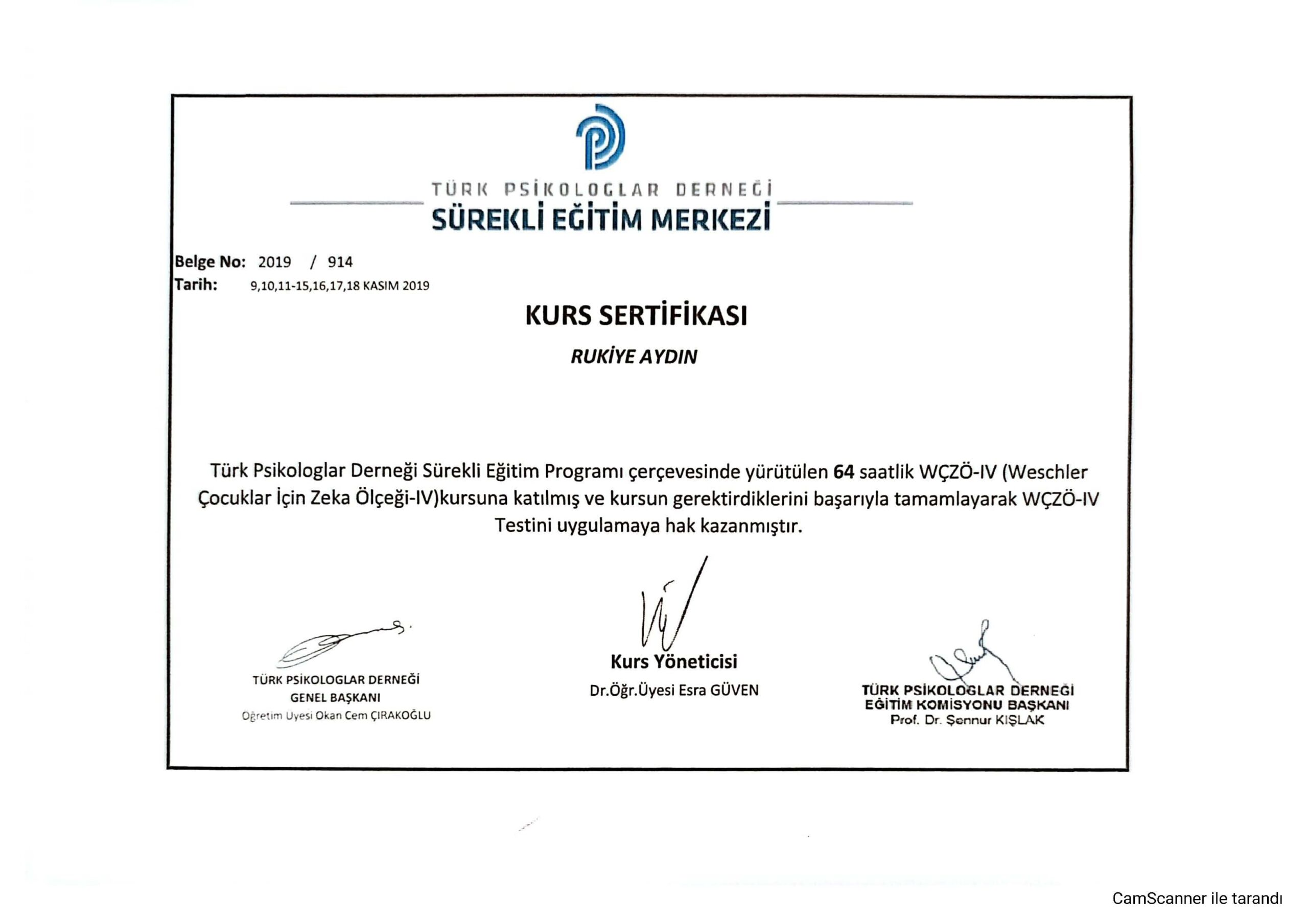 TÜRK PSİKOLOGLAR DERNEĞİ
SÜREKLİ EĞİTİM MERKEZİ

Belge No: 2019 / 914
Tarih: 9,10,11-15,16,17,18 KASIM 2019

KURS SERTİFİKASI

RUKİYE AYDIN

Türk Psikologlar Derneği Sürekli Eğitim Programı çerçevesinde yürütülen 64 saatlik WÇZÖ-IV (Weschler Çocuklar İçin Zeka Ölçeği-IV)kursuna katılmış ve kursun gerektirdiklerini başarıyla tamamlayarak WÇZÖ-IV Testini uygulamaya hak kazanmıştır.

TÜRK PSİKOLOGLAR DERNEĞİ
GENEL BAŞKANI
Öğretim Üyesi Okan Cem ÇIRAKOĞLU

Kurs Yöneticisi
Dr.Öğr.Üyesi Esra GÜVEN

TÜRK PSİKOLOGLAR DERNEĞİ
EĞİTİM KOMİSYONU BAŞKANI
Prof. Dr. Şennur KIŞLAK

CamScanner ile tarandı